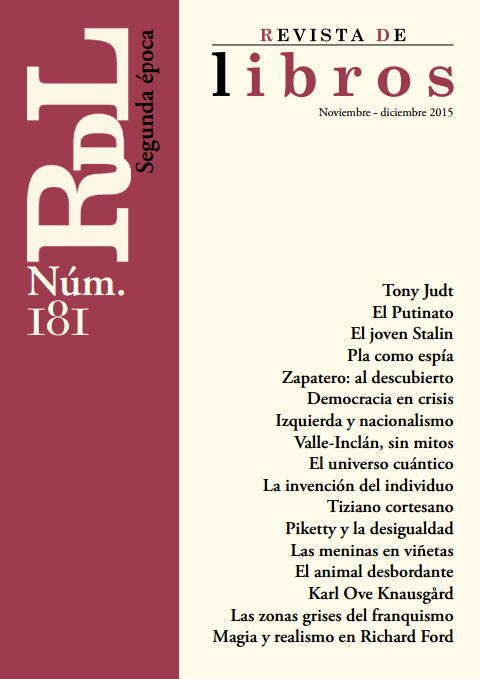 RdL
Segunda época

Núm.
181

REVISTA DE
libros

Noviembre - diciembre 2015

Tony Judt
El Putinato
El joven Stalin
Pla como espía
Zapatero: al descubierto
Democracia en crisis
Izquierda y nacionalismo
Valle-Inclán, sin mitos
El universo cuántico
La invención del individuo
Tiziano cortesano
Piketty y la desigualdad
Las meninas en viñetas
El animal desbordante
Karl Ove Knausgård
Las zonas grises del franquismo
Magia y realismo en Richard Ford